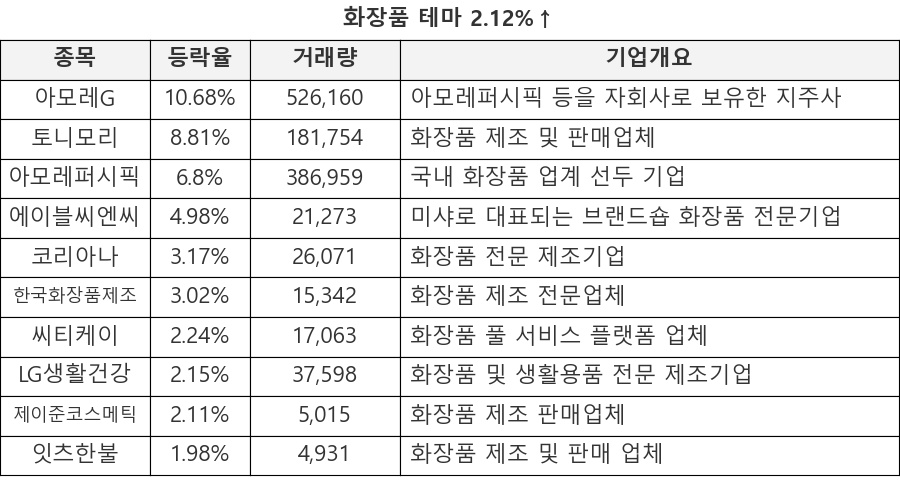 화장품 테마 2.12%↑

| 종목 | 등락율 | 거래량 | 기업개요 |
|---|---|---|---|
| 아모레G | 10.68% | 526,160 | 아모레퍼시픽 등을 자회사로 보유한 지주사 |
| 토니모리 | 8.81% | 181,754 | 화장품 제조 및 판매업체 |
| 아모레퍼시픽 | 6.8% | 386,959 | 국내 화장품 업계 선두 기업 |
| 에이블씨엔씨 | 4.98% | 21,273 | 미샤로 대표되는 브랜드숍 화장품 전문기업 |
| 코리아나 | 3.17% | 26,071 | 화장품 전문 제조기업 |
| 한국화장품제조 | 3.02% | 15,342 | 화장품 제조 전문업체 |
| 씨티케이 | 2.24% | 17,063 | 화장품 풀 서비스 플랫폼 업체 |
| LG생활건강 | 2.15% | 37,598 | 화장품 및 생활용품 전문 제조기업 |
| 제이준코스메틱 | 2.11% | 5,015 | 화장품 제조 판매업체 |
| 잇츠한불 | 1.98% | 4,931 | 화장품 제조 및 판매 업체 |